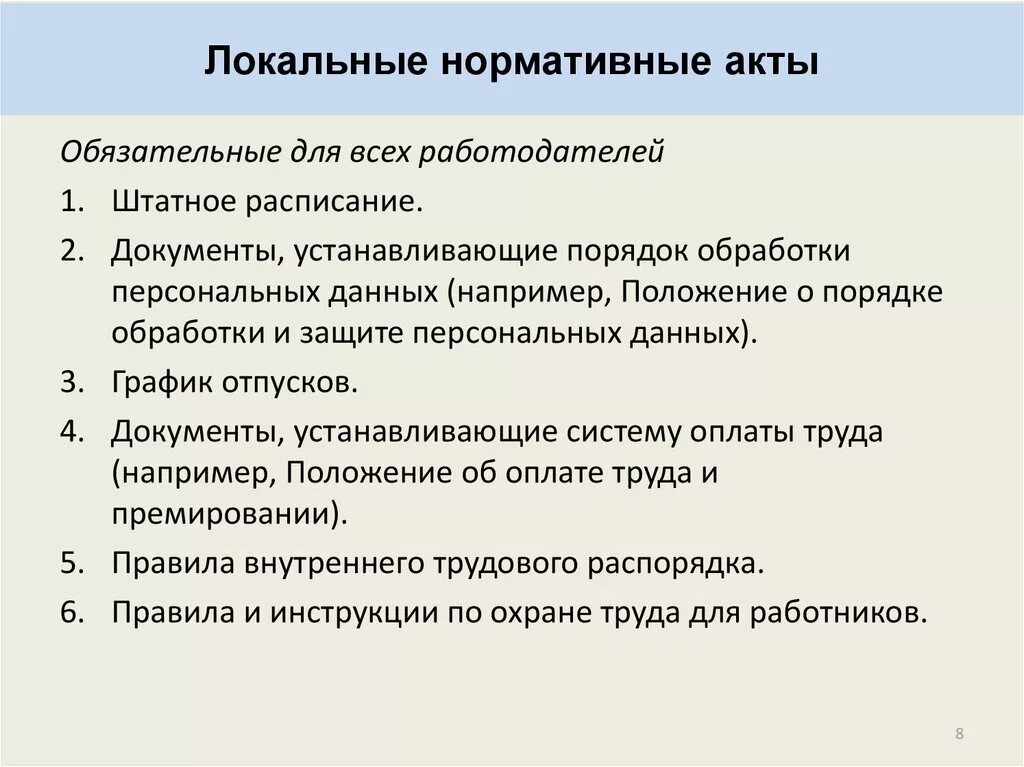 Локальные нормативные акты

Обязательные для всех работодателей

1. Штатное расписание.
2. Документы, устанавливающие порядок обработки персональных данных (например, Положение о порядке обработки и защите персональных данных).
3. График отпусков.
4. Документы, устанавливающие систему оплаты труда (например, Положение об оплате труда и премировании).
5. Правила внутреннего трудового распорядка.
6. Правила и инструкции по охране труда для работников.

8